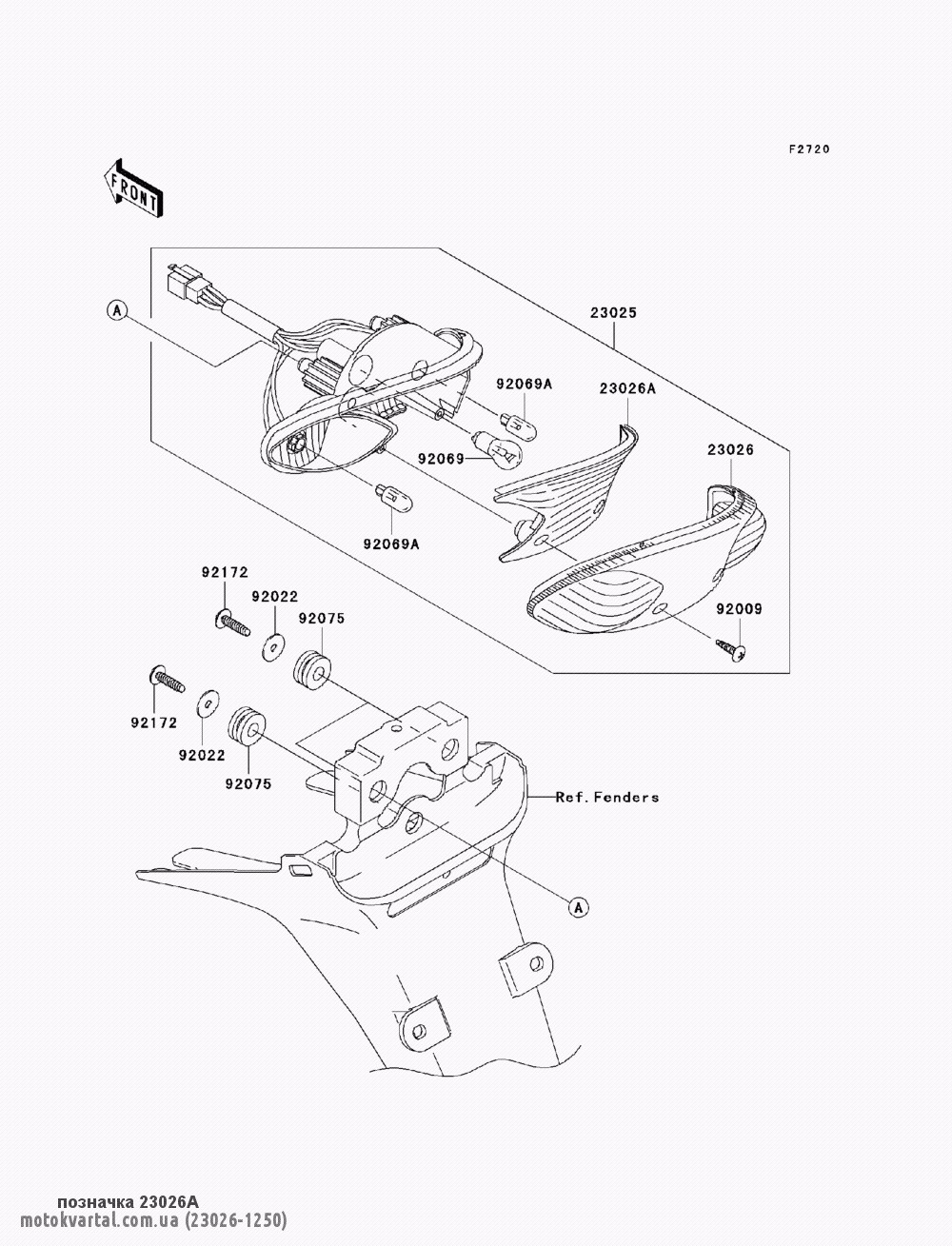 F2720

FRONT

A

23025

92069A

23026A

92069

23026

92069A

92172

92022

92075

92009

92172

92022

92075

Ref. Fenders

A

позначка 23026A
motokvartal.com.ua (23026-1250)